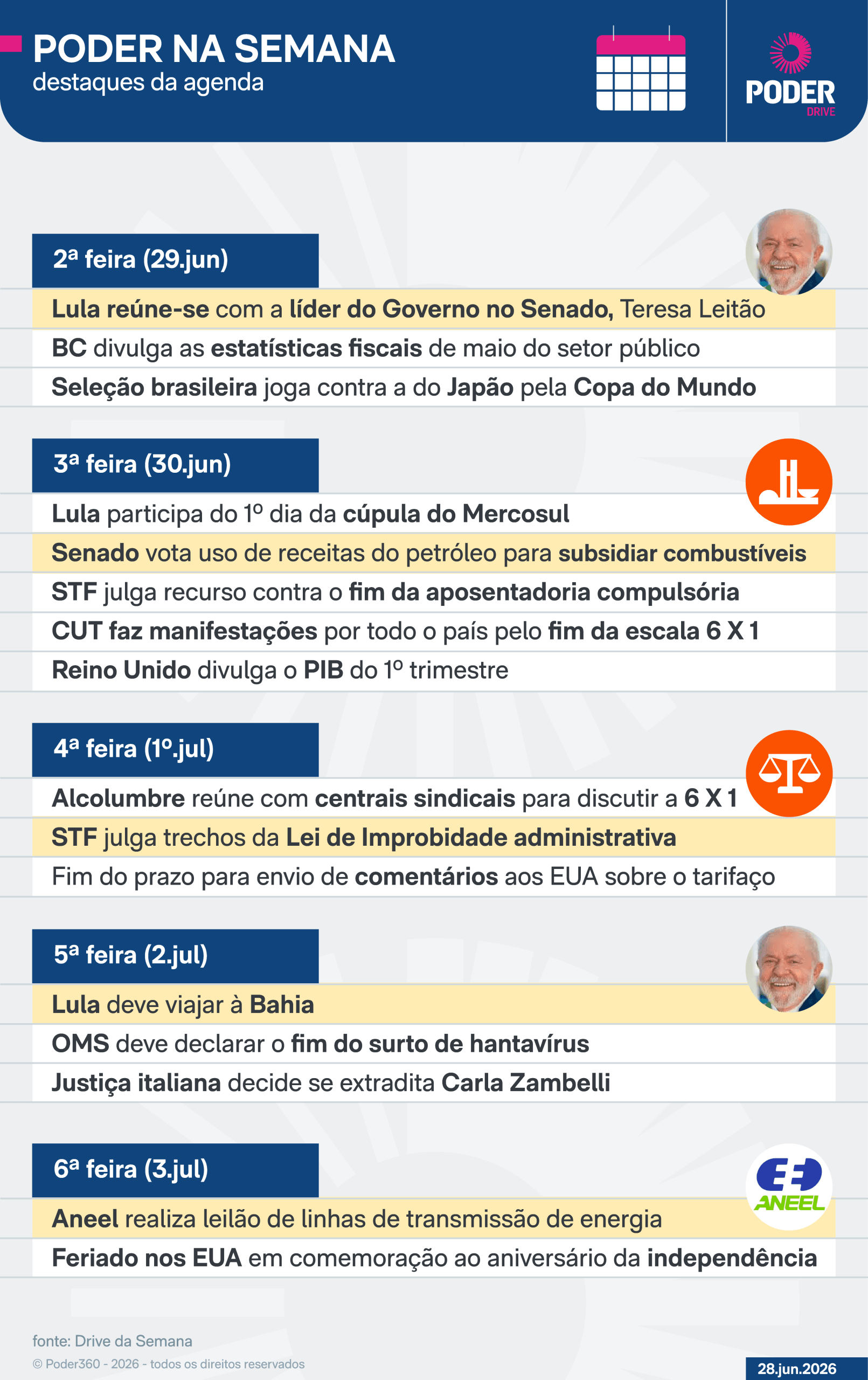 PODER NA SEMANA
destaques da agenda

PODER
DRIVE

2ª feira (29.jun)

Lula reúne-se com a líder do Governo no Senado, Teresa Leitão

BC divulga as estatísticas fiscais de maio do setor público

Seleção brasileira joga contra a do Japão pela Copa do Mundo

3ª feira (30.jun)

Lula participa do 1º dia da cúpula do Mercosul

Senado vota uso de receitas do petróleo para subsidiar combustíveis

STF julga recurso contra o fim da aposentadoria compulsória

CUT faz manifestações por todo o país pelo fim da escala 6 X 1

Reino Unido divulga o PIB do 1º trimestre

4ª feira (1º.jul)

Alcolumbre reúne com centrais sindicais para discutir a 6 X 1

STF julga trechos da Lei de Improbidade administrativa

Fim do prazo para envio de comentários aos EUA sobre o tarifaço

5ª feira (2.jul)

Lula deve viajar à Bahia

OMS deve declarar o fim do surto de hantavírus

Justiça italiana decide se extradita Carla Zambelli

6ª feira (3.jul)

ANEEL

Aneel realiza leilão de linhas de transmissão de energia

Feriado nos EUA em comemoração ao aniversário da independência

fonte: Drive da Semana

© Poder360 - 2026 - todos os direitos reservados

28.jun.2026